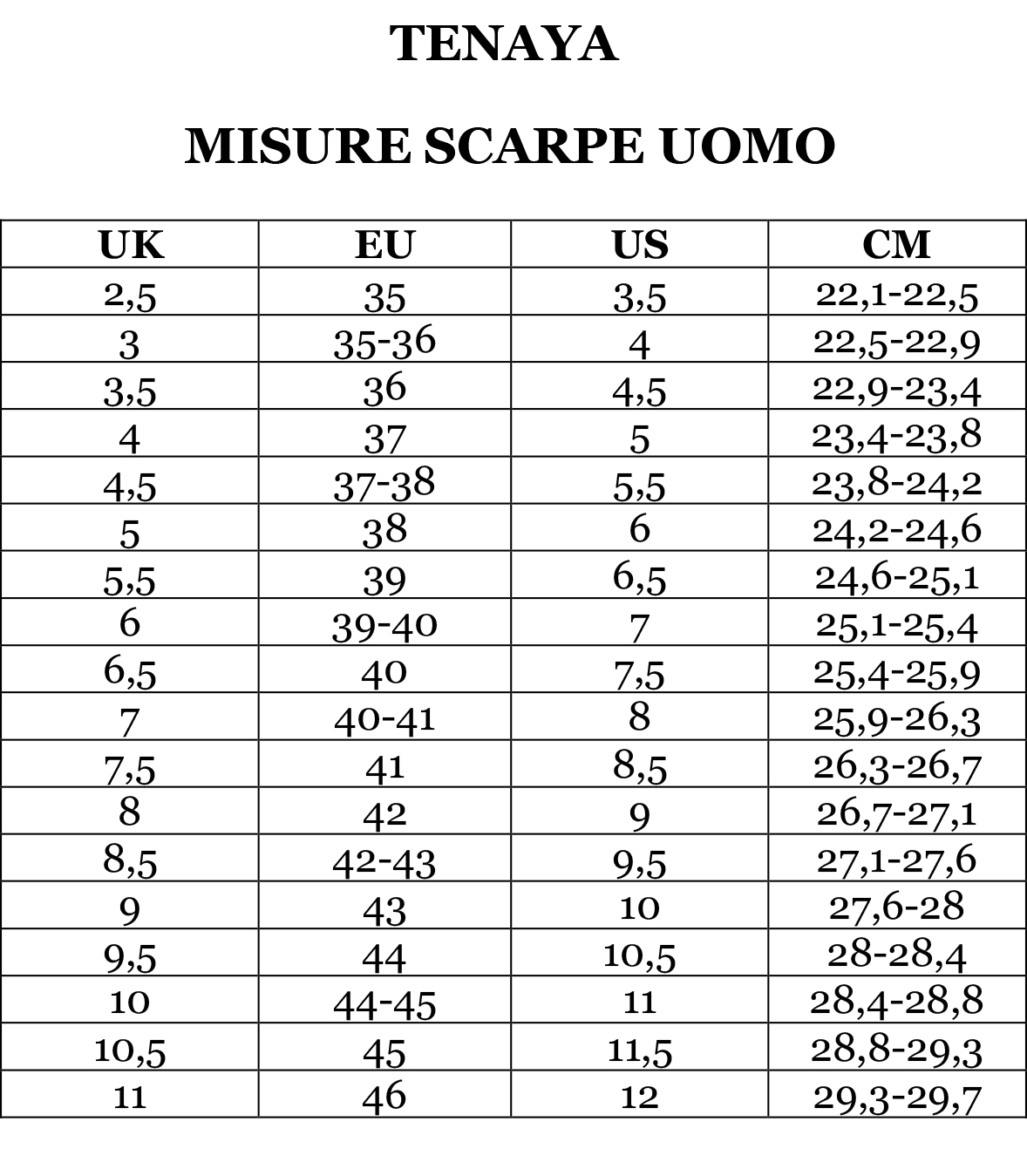 TENAYA

MISURE SCARPE UOMO

| UK | EU | US | CM |
|---|---|---|---|
| 2,5 | 35 | 3,5 | 22,1-22,5 |
| 3 | 35-36 | 4 | 22,5-22,9 |
| 3,5 | 36 | 4,5 | 22,9-23,4 |
| 4 | 37 | 5 | 23,4-23,8 |
| 4,5 | 37-38 | 5,5 | 23,8-24,2 |
| 5 | 38 | 6 | 24,2-24,6 |
| 5,5 | 39 | 6,5 | 24,6-25,1 |
| 6 | 39-40 | 7 | 25,1-25,4 |
| 6,5 | 40 | 7,5 | 25,4-25,9 |
| 7 | 40-41 | 8 | 25,9-26,3 |
| 7,5 | 41 | 8,5 | 26,3-26,7 |
| 8 | 42 | 9 | 26,7-27,1 |
| 8,5 | 42-43 | 9,5 | 27,1-27,6 |
| 9 | 43 | 10 | 27,6-28 |
| 9,5 | 44 | 10,5 | 28-28,4 |
| 10 | 44-45 | 11 | 28,4-28,8 |
| 10,5 | 45 | 11,5 | 28,8-29,3 |
| 11 | 46 | 12 | 29,3-29,7 |